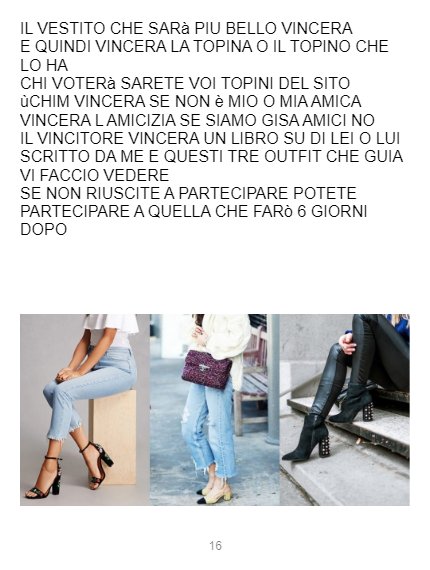 IL VESTITO CHE SARà PIU BELLO VINCERA E QUINDI VINCERA LA TOPINA O IL TOPINO CHE LO HA
CHI VOTERà SARETE VOI TOPINI DEL SITO ùCHIM VINCERA SE NON è MIO O MIA AMICA VINCERA L AMICIZIA SE SIAMO GISA AMICI NO
IL VINCITORE VINCERA UN LIBRO SU DI LEI O LUI SCRITTO DA ME E QUESTI TRE OUTFIT CHE GUIA VI FACCIO VEDERE
SE NON RIUSCITE A PARTECIPARE POTETE PARTECIPARE A QUELLA CHE FARò 6 GIORNI DOPO

16